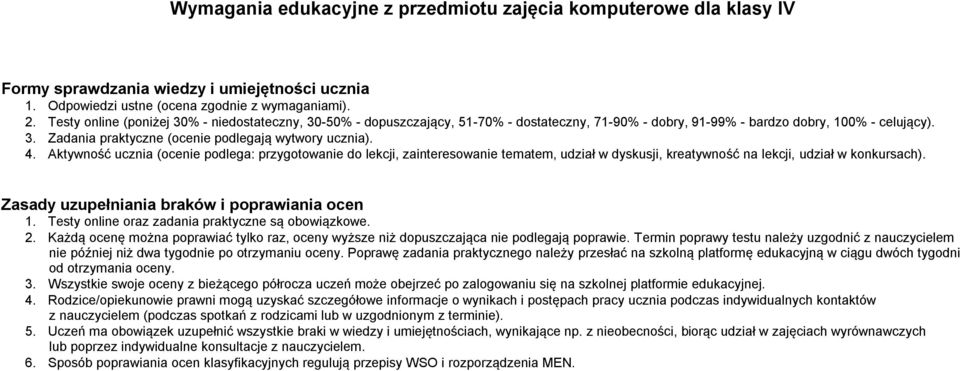 Wymagania edukacyjne z przedmiotu zajęcia komputerowe dla klasy IV

Formy sprawdzania wiedzy i umiejętności ucznia
1. Odpowiedzi ustne (ocena zgodnie z wymaganiami).
2. Testy online (poniżej 30% - niedostateczny, 30-50% - dopuszczający, 51-70% - dostateczny, 71-90% - dobry, 91-99% - bardzo dobry, 100% - celujący).
3. Zadania praktyczne (ocenie podlegają wytwory ucznia).
4. Aktywność ucznia (ocenie podlega: przygotowanie do lekcji, zainteresowanie tematem, udział w dyskusji, kreatywność na lekcji, udział w konkursach).

Zasady uzupełniania braków i poprawiania ocen
1. Testy online oraz zadania praktyczne są obowiązkowe.
2. Każdą ocenę można poprawiać tylko raz, oceny wyższe niż dopuszczająca nie podlegają poprawie. Termin poprawy testu należy uzgodnić z nauczycielem nie później niż dwa tygodnie po otrzymaniu oceny. Poprawę zadania praktycznego należy przesłać na szkolną platformę edukacyjną w ciągu dwóch tygodni od otrzymania oceny.
3. Wszystkie swoje oceny z bieżącego półrocza uczeń może obejrzeć po zalogowaniu się na szkolnej platformie edukacyjnej.
4. Rodzice/opiekunowie prawni mogą uzyskać szczegółowe informacje o wynikach i postępach pracy ucznia podczas indywidualnych kontaktów z nauczycielem (podczas spotkań z rodzicami lub w uzgodnionym z terminie).
5. Uczeń ma obowiązek uzupełnić wszystkie braki w wiedzy i umiejętnościach, wynikające np. z nieobecności, biorąc udział w zajęciach wyrównawczych lub poprzez indywidualne konsultacje z nauczycielem.
6. Sposób poprawiania ocen klasyfikacyjnych regulują przepisy WSO i rozporządzenia MEN.